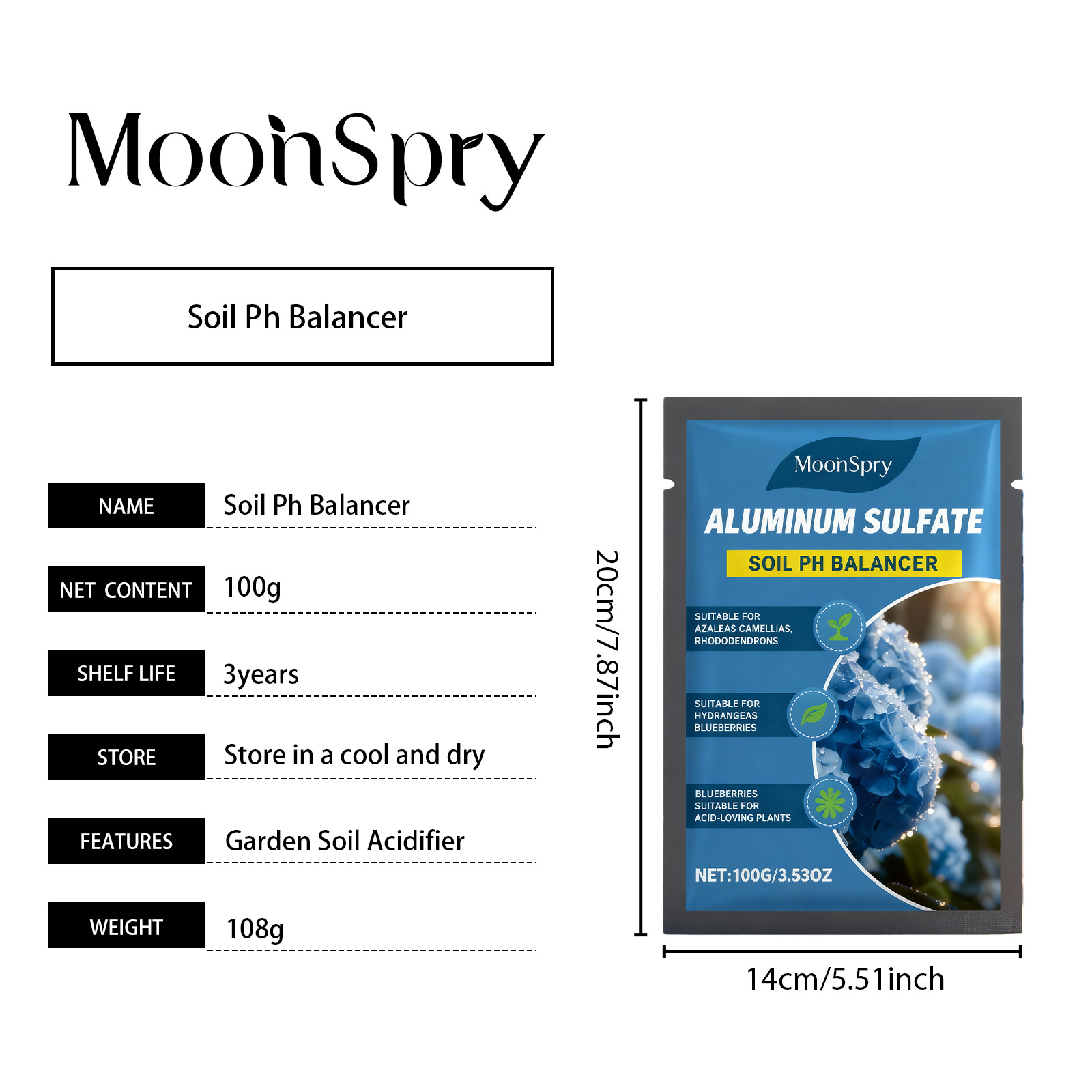 MoonSpry

Soil Ph Balancer

NAME
Soil Ph Balancer

NET CONTENT
100g

SHELF LIFE
3years

STORE
Store in a cool and dry

FEATURES
Garden Soil Acidifier

WEIGHT
108g

20cm/7.87inch

MoonSpry

ALUMINUM SULFATE

SOIL PH BALANCER

SUITABLE FOR
AZALEAS CAMELLIAS,
RHODODENDRONS

SUITABLE FOR
HYDRANGEAS
BLUEBERRIES

BLUEBERRIES
SUITABLE FOR
ACID-LOVING PLANTS

NET:100G/3.53OZ

14cm/5.51inch